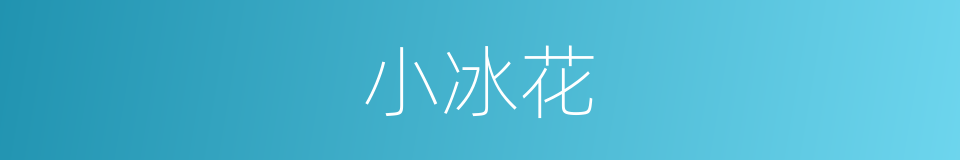 小冰花